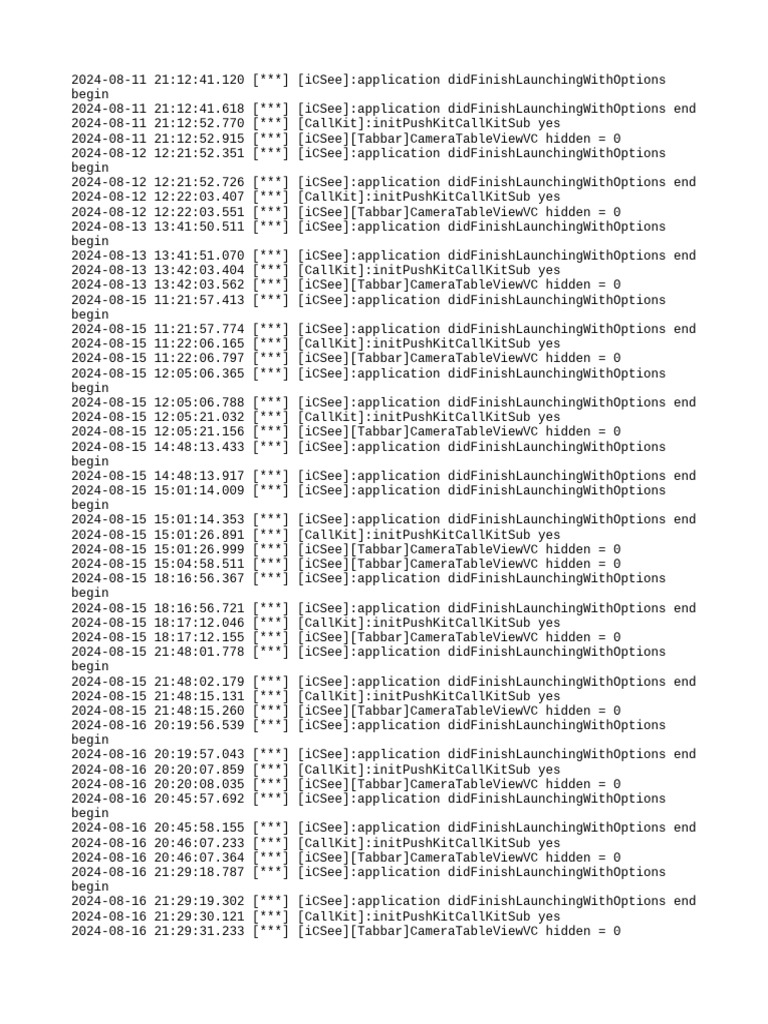 2024-08-11 21:12:41.120 [***] [iCSee]:application didFinishLaunchingWithOptions begin
2024-08-11 21:12:41.618 [***] [iCSee]:application didFinishLaunchingWithOptions end
2024-08-11 21:12:52.770 [***] [CallKit]:initPushKitCallKitSub yes
2024-08-11 21:12:52.915 [***] [iCSee][Tabbar]CameraTableViewVC hidden = 0
2024-08-12 12:21:52.351 [***] [iCSee]:application didFinishLaunchingWithOptions begin
2024-08-12 12:21:52.726 [***] [iCSee]:application didFinishLaunchingWithOptions end
2024-08-12 12:22:03.407 [***] [CallKit]:initPushKitCallKitSub yes
2024-08-12 12:22:03.551 [***] [iCSee][Tabbar]CameraTableViewVC hidden = 0
2024-08-13 13:41:50.511 [***] [iCSee]:application didFinishLaunchingWithOptions begin
2024-08-13 13:41:51.070 [***] [iCSee]:application didFinishLaunchingWithOptions end
2024-08-13 13:42:03.404 [***] [CallKit]:initPushKitCallKitSub yes
2024-08-13 13:42:03.562 [***] [iCSee][Tabbar]CameraTableViewVC hidden = 0
2024-08-15 11:21:57.413 [***] [iCSee]:application didFinishLaunchingWithOptions begin
2024-08-15 11:21:57.774 [***] [iCSee]:application didFinishLaunchingWithOptions end
2024-08-15 11:22:06.165 [***] [CallKit]:initPushKitCallKitSub yes
2024-08-15 11:22:06.797 [***] [iCSee][Tabbar]CameraTableViewVC hidden = 0
2024-08-15 12:05:06.365 [***] [iCSee]:application didFinishLaunchingWithOptions begin
2024-08-15 12:05:06.788 [***] [iCSee]:application didFinishLaunchingWithOptions end
2024-08-15 12:05:21.032 [***] [CallKit]:initPushKitCallKitSub yes
2024-08-15 12:05:21.156 [***] [iCSee][Tabbar]CameraTableViewVC hidden = 0
2024-08-15 14:48:13.433 [***] [iCSee]:application didFinishLaunchingWithOptions begin
2024-08-15 14:48:13.917 [***] [iCSee]:application didFinishLaunchingWithOptions end
2024-08-15 15:01:14.009 [***] [iCSee]:application didFinishLaunchingWithOptions begin
2024-08-15 15:01:14.353 [***] [iCSee]:application didFinishLaunchingWithOptions end
2024-08-15 15:01:26.891 [***] [CallKit]:initPushKitCallKitSub yes
2024-08-15 15:01:26.999 [***] [iCSee][Tabbar]CameraTableViewVC hidden = 0
2024-08-15 15:04:58.511 [***] [iCSee][Tabbar]CameraTableViewVC hidden = 0
2024-08-15 18:16:56.367 [***] [iCSee]:application didFinishLaunchingWithOptions begin
2024-08-15 18:16:56.721 [***] [iCSee]:application didFinishLaunchingWithOptions end
2024-08-15 18:17:12.046 [***] [CallKit]:initPushKitCallKitSub yes
2024-08-15 18:17:12.155 [***] [iCSee][Tabbar]CameraTableViewVC hidden = 0
2024-08-15 21:48:01.778 [***] [iCSee]:application didFinishLaunchingWithOptions begin
2024-08-15 21:48:02.179 [***] [iCSee]:application didFinishLaunchingWithOptions end
2024-08-15 21:48:15.131 [***] [CallKit]:initPushKitCallKitSub yes
2024-08-15 21:48:15.260 [***] [iCSee][Tabbar]CameraTableViewVC hidden = 0
2024-08-16 20:19:56.539 [***] [iCSee]:application didFinishLaunchingWithOptions begin
2024-08-16 20:19:57.043 [***] [iCSee]:application didFinishLaunchingWithOptions end
2024-08-16 20:20:07.859 [***] [CallKit]:initPushKitCallKitSub yes
2024-08-16 20:20:08.035 [***] [iCSee][Tabbar]CameraTableViewVC hidden = 0
2024-08-16 20:45:57.692 [***] [iCSee]:application didFinishLaunchingWithOptions begin
2024-08-16 20:45:58.155 [***] [iCSee]:application didFinishLaunchingWithOptions end
2024-08-16 20:46:07.233 [***] [CallKit]:initPushKitCallKitSub yes
2024-08-16 20:46:07.364 [***] [iCSee][Tabbar]CameraTableViewVC hidden = 0
2024-08-16 21:29:18.787 [***] [iCSee]:application didFinishLaunchingWithOptions begin
2024-08-16 21:29:19.302 [***] [iCSee]:application didFinishLaunchingWithOptions end
2024-08-16 21:29:30.121 [***] [CallKit]:initPushKitCallKitSub yes
2024-08-16 21:29:31.233 [***] [iCSee][Tabbar]CameraTableViewVC hidden = 0